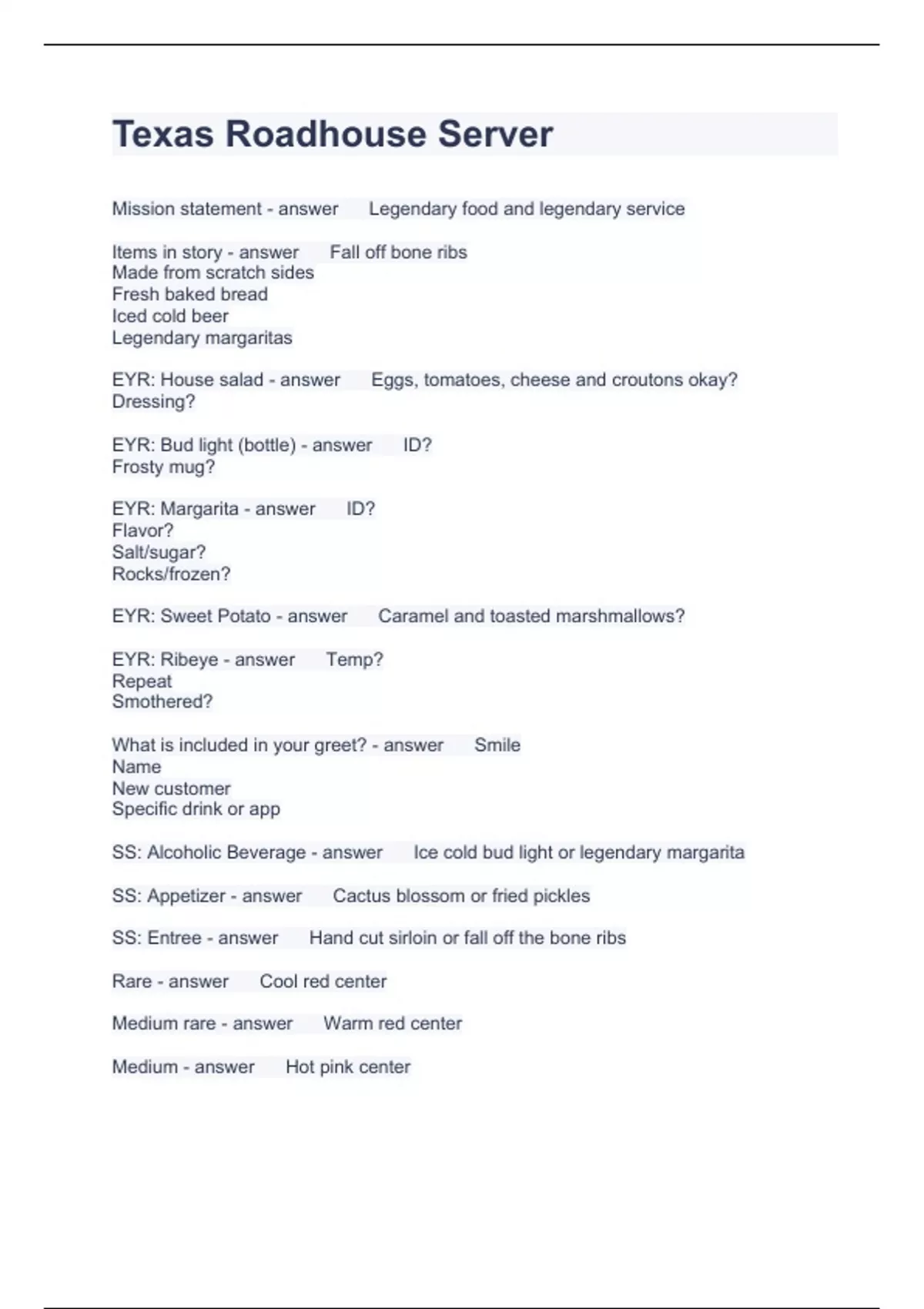 Texas Roadhouse Server

Mission statement - answer Legendary food and legendary service

Items in story - answer Fall off bone ribs
Made from scratch sides
Fresh baked bread
Iced cold beer
Legendary margaritas

EYR: House salad - answer Eggs, tomatoes, cheese and croutons okay?
Dressing?

EYR: Bud light (bottle) - answer ID?
Frosty mug?

EYR: Margarita - answer ID?
Flavor?
Salt/sugar?
Rocks/frozen?

EYR: Sweet Potato - answer Caramel and toasted marshmallows?

EYR: Ribeye - answer Temp?
Repeat
Smothered?

What is included in your greet? - answer Smile
Name
New customer
Specific drink or app

SS: Alcoholic Beverage - answer Ice cold bud light or legendary margarita

SS: Appetizer - answer Cactus blossom or fried pickles

SS: Entree - answer Hand cut sirloin or fall off the bone ribs

Rare - answer Cool red center

Medium rare - answer Warm red center

Medium - answer Hot pink center